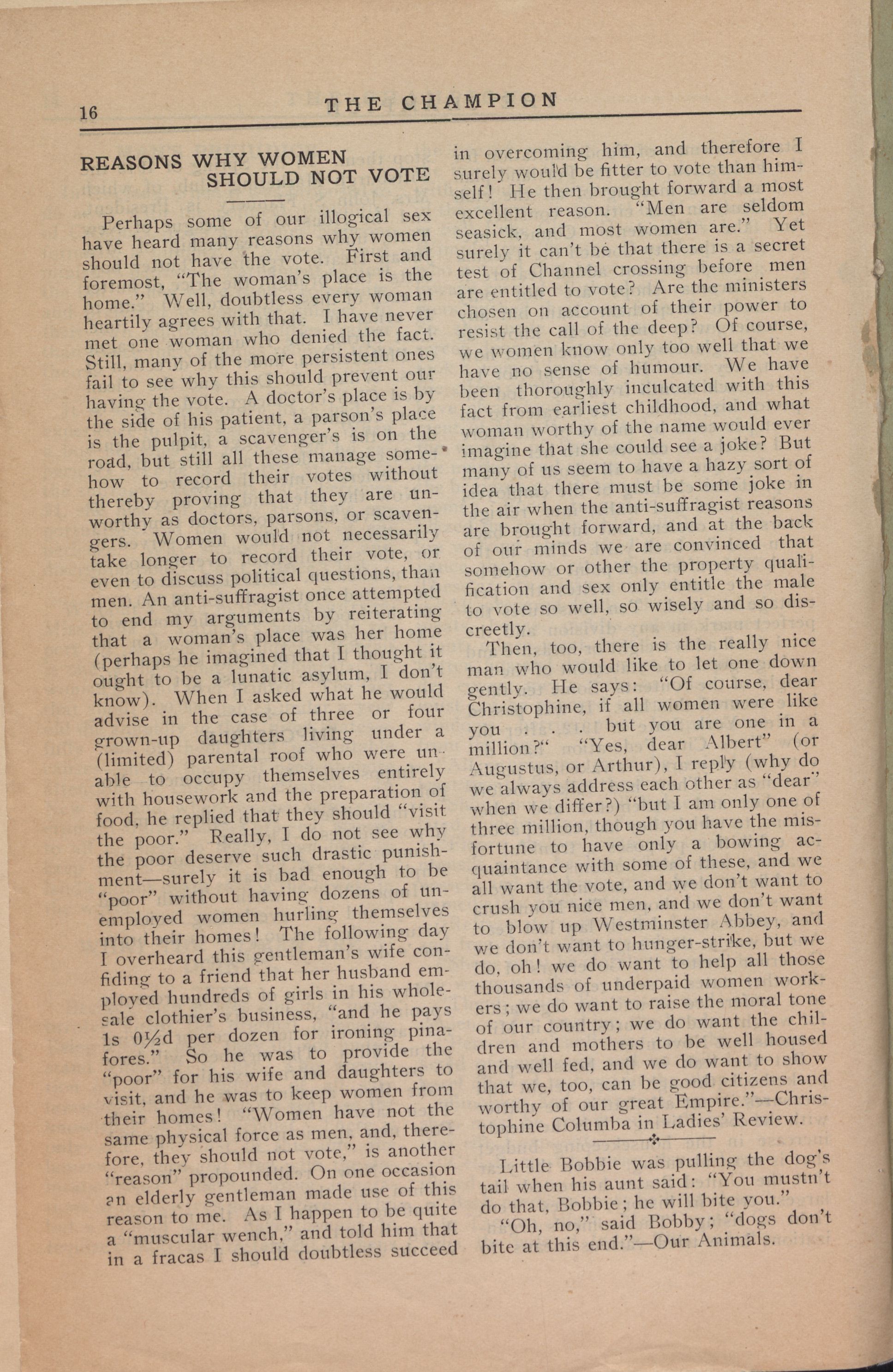 16 THE CHAMPION

REASONS WHY WOMEN SHOULD NOT VOTE

Perhaps some of our illogical sex have heard many reasons why women should not have the vote. First and foremost, "The woman's place is the home." Well, doubtless every woman heartily agrees with that. I have never met one woman who denied the fact. Still, many of the more persistent ones fail to see why this should prevent our having the vote. A doctor's place is by the side of his patient, a parson's place is the pulpit, a scavenger's is on the road, but still all these manage somehow to record their votes without thereby proving that they are unworthy as doctors, parsons, or scavengers. Women would not necessarily take longer to record their vote, or even to discuss political questions, than men. An anti-suffragist once attempted to end my arguments by reiterating that a woman's place was her home (perhaps he imagined that I thought it ought to be a lunatic asylum, I don't know). When I asked what he would advise in the case of three or four grown-up daughters living under a (limited) parental roof who were unable to occupy themselves entirely with housework and the preparation of food, he replied that they should "visit the poor." Really, I do not see why the poor deserve such drastic punishment—surely it is bad enough to be "poor" without having dozens of unemployed women hurling themselves into their homes! The following day I overheard this gentleman's wife confiding to a friend that her husband employed hundreds of girls in his wholesale clothier's business, "and he pays 1s 0½d per dozen for ironing pinafores." So he was to provide the "poor" for his wife and daughters to visit, and he was to keep women from their homes! "Women have not the same physical force as men, and, therefore, they should not vote," is another "reason" propounded. On one occasion an elderly gentleman made use of this reason to me. As I happen to be quite a "muscular wench," and told him that in a fracas I should doubtless succeed in overcoming him, and therefore I surely would be fitter to vote than himself! He then brought forward a most excellent reason. "Men are seldom seasick, and most women are." Yet surely it can't be that there is a secret test of Channel crossing before men are entitled to vote? Are the ministers chosen on account of their power to resist the call of the deep? Of course, we women know only too well that we have no sense of humour. We have been thoroughly inculcated with this fact from earliest childhood, and what woman worthy of the name would ever imagine that she could see a joke? But many of us seem to have a hazy sort of idea that there must be some joke in the air when the anti-suffragist reasons are brought forward, and at the back of our minds we are convinced that somehow or other the property qualification and sex only entitle the male to vote so well, so wisely and so discreetly.

Then, too, there is the really nice man who would like to let one down gently. He says: "Of course, dear Christophine, if all women were like you . . . but you are one in a million?" "Yes, dear Albert" (or Augustus, or Arthur), I reply (why do we always address each other as "dear" when we differ?) "but I am only one of three million, though you have the misfortune to have only a bowing acquaintance with some of these, and we all want the vote, and we don't want to crush you nice men, and we don't want to blow up Westminster Abbey, and we don't want to hunger-strike, but we do, oh! we do want to help all those thousands of underpaid women workers; we do want to raise the moral tone of our country; we do want the children and mothers to be well housed and well fed, and we do want to show that we, too, can be good citizens and worthy of our great Empire."—Christophine Columba in Ladies' Review.

Little Bobbie was pulling the dog's tail when his aunt said: "You mustn't do that, Bobbie; he will bite you."

"Oh, no," said Bobby; "dogs don't bite at this end."—Our Animals.